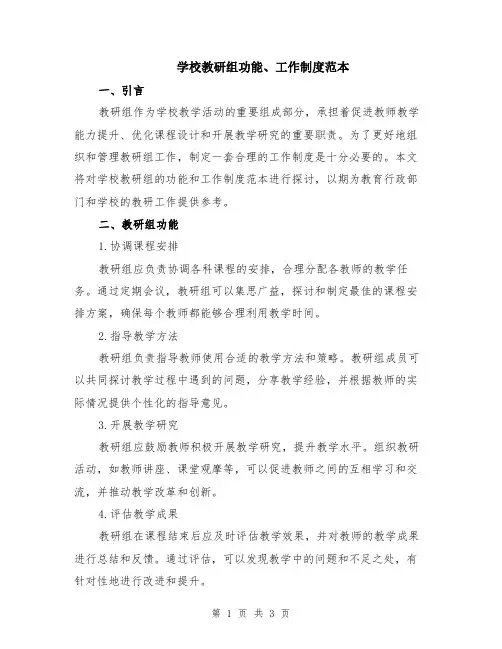 学校教研组功能、工作制度范本

一、引言

教研组作为学校教学活动的重要组成部分，承担着促进教师教学能力提升、优化课程设计和开展教学研究的重要职责。为了更好地组织和管理教研组工作，制定一套合理的工作制度是十分必要的。本文将对学校教研组的功能和工作制度范本进行探讨，以期为教育行政部门和学校的教研工作提供参考。

二、教研组功能

1.协调课程安排

教研组应负责协调各科课程的安排，合理分配各教师的教学任务。通过定期会议，教研组可以集思广益，探讨和制定最佳的课程安排方案，确保每个教师都能够合理利用教学时间。

2.指导教学方法

教研组负责指导教师使用合适的教学方法和策略。教研组成员可以共同探讨教学过程中遇到的问题，分享教学经验，并根据教师的实际情况提供个性化的指导意见。

3.开展教学研究

教研组应鼓励教师积极开展教学研究，提升教学水平。组织教研活动，如教师讲座、课堂观摩等，可以促进教师之间的互相学习和交流，并推动教学改革和创新。

4.评估教学成果

教研组在课程结束后应及时评估教学效果，并对教师的教学成果进行总结和反馈。通过评估，可以发现教学中的问题和不足之处，有针对性地进行改进和提升。

第 1 页 共 3 页